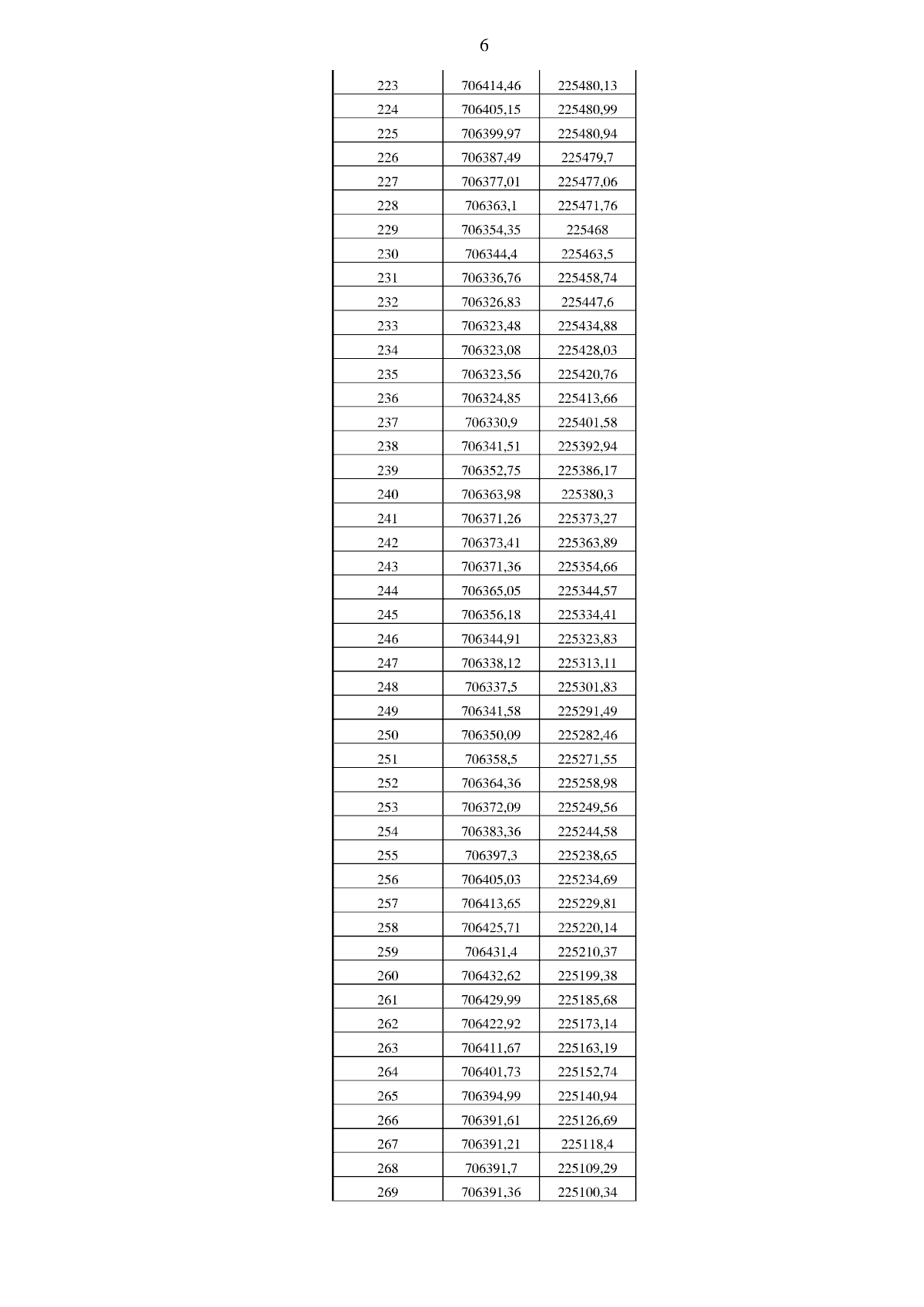 6

| 223 | 706414,46 | 225480,13 |
|---|---|---|
| 224 | 706405,15 | 225480,99 |
| 225 | 706399,97 | 225480,94 |
| 226 | 706387,49 | 225479,7 |
| 227 | 706377,01 | 225477,06 |
| 228 | 706363,1 | 225471,76 |
| 229 | 706354,35 | 225468 |
| 230 | 706344,4 | 225463,5 |
| 231 | 706336,76 | 225458,74 |
| 232 | 706326,83 | 225447,6 |
| 233 | 706323,48 | 225434,88 |
| 234 | 706323,08 | 225428,03 |
| 235 | 706323,56 | 225420,76 |
| 236 | 706324,85 | 225413,66 |
| 237 | 706330,9 | 225401,58 |
| 238 | 706341,51 | 225392,94 |
| 239 | 706352,75 | 225386,17 |
| 240 | 706363,98 | 225380,3 |
| 241 | 706371,26 | 225373,27 |
| 242 | 706373,41 | 225363,89 |
| 243 | 706371,36 | 225354,66 |
| 244 | 706365,05 | 225344,57 |
| 245 | 706356,18 | 225334,41 |
| 246 | 706344,91 | 225323,83 |
| 247 | 706338,12 | 225313,11 |
| 248 | 706337,5 | 225301,83 |
| 249 | 706341,58 | 225291,49 |
| 250 | 706350,09 | 225282,46 |
| 251 | 706358,5 | 225271,55 |
| 252 | 706364,36 | 225258,98 |
| 253 | 706372,09 | 225249,56 |
| 254 | 706383,36 | 225244,58 |
| 255 | 706397,3 | 225238,65 |
| 256 | 706405,03 | 225234,69 |
| 257 | 706413,65 | 225229,81 |
| 258 | 706425,71 | 225220,14 |
| 259 | 706431,4 | 225210,37 |
| 260 | 706432,62 | 225199,38 |
| 261 | 706429,99 | 225185,68 |
| 262 | 706422,92 | 225173,14 |
| 263 | 706411,67 | 225163,19 |
| 264 | 706401,73 | 225152,74 |
| 265 | 706394,99 | 225140,94 |
| 266 | 706391,61 | 225126,69 |
| 267 | 706391,21 | 225118,4 |
| 268 | 706391,7 | 225109,29 |
| 269 | 706391,36 | 225100,34 |